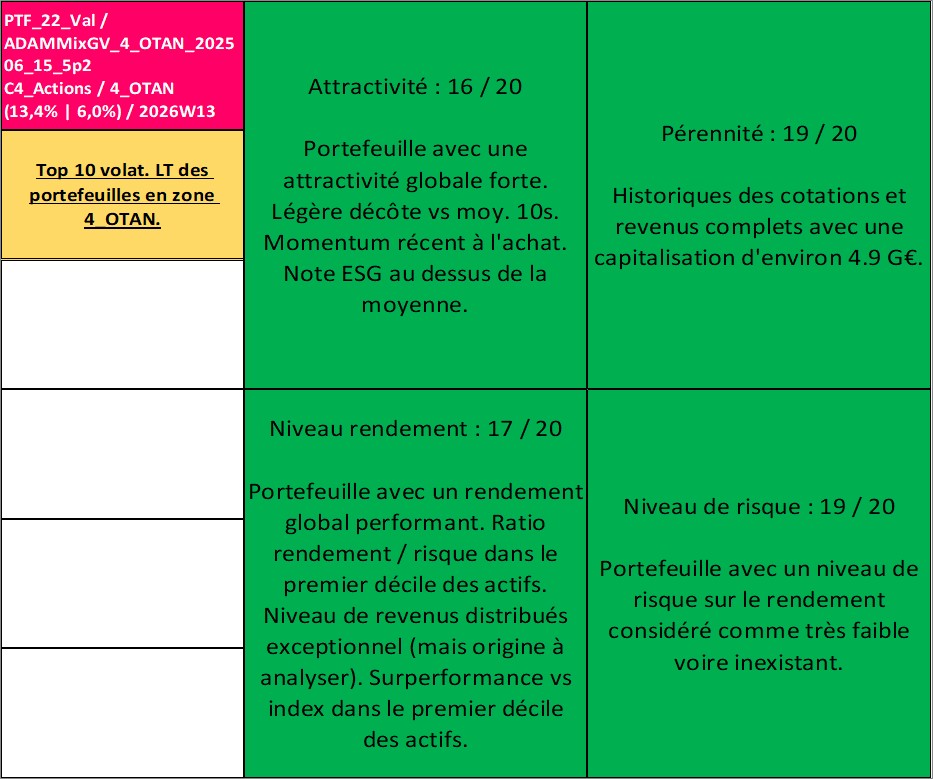 PTF_22_Val / ADAMMixGV_4_OTAN_2025 06_15_5p2
C4_Actions / 4_OTAN
(13,4% | 6,0%) / 2026W13

Top 10 volat. LT des portefeuilles en zone 4_OTAN.

Attractivité : 16 / 20

Portefeuille avec une attractivité globale forte. Légère décôte vs moy. 10s. Momentum récent à l'achat. Note ESG au dessus de la moyenne.

Pérennité : 19 / 20

Historiques des cotations et revenus complets avec une capitalisation d'environ 4.9 G€.

Niveau rendement : 17 / 20

Portefeuille avec un rendement global performant. Ratio rendement / risque dans le premier décile des actifs. Niveau de revenus distribués exceptionnel (mais origine à analyser). Surperformance vs index dans le premier décile des actifs.

Niveau de risque : 19 / 20

Portefeuille avec un niveau de risque sur le rendement considéré comme très faible voire inexistant.